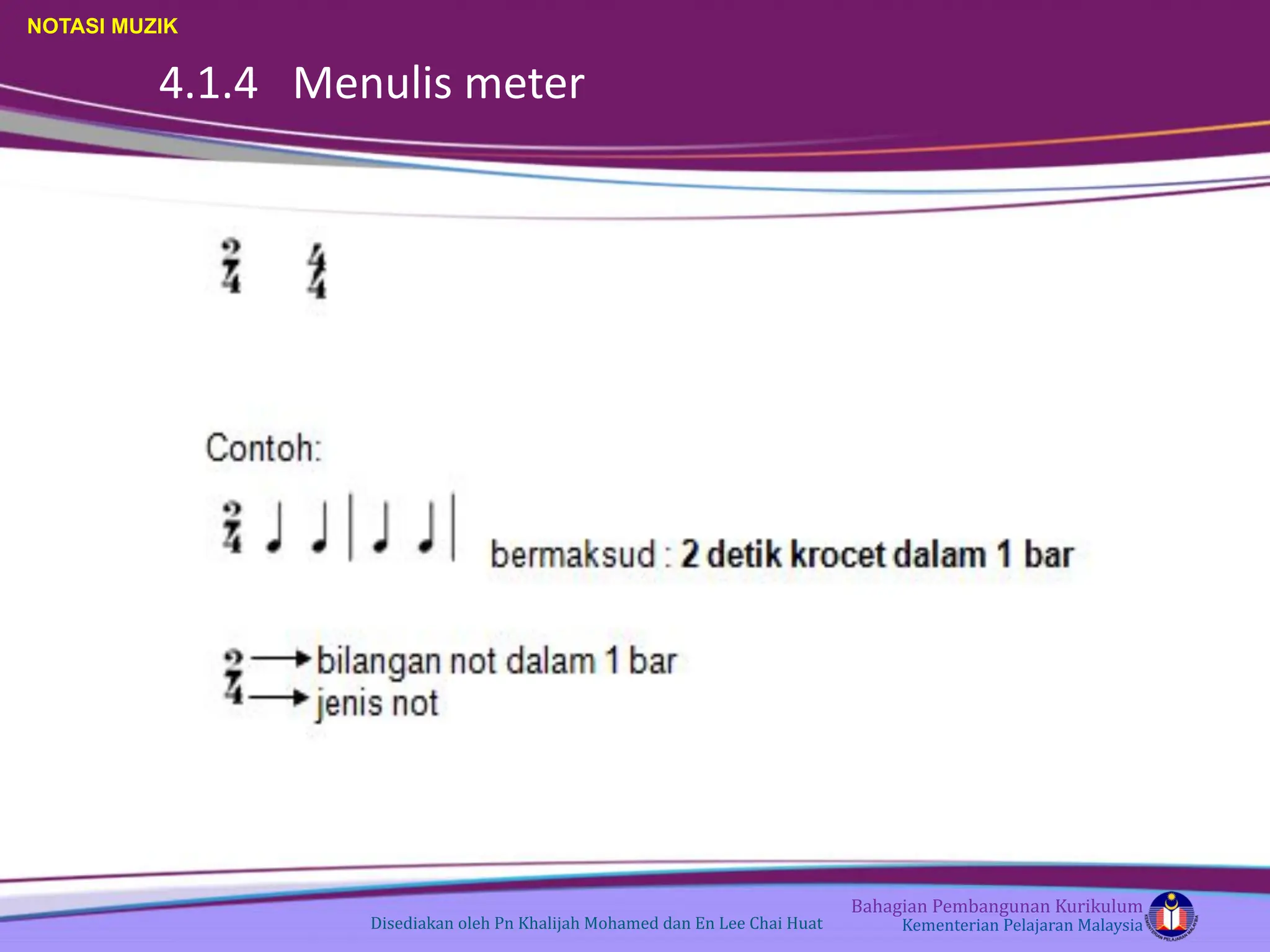 NOTASI MUZIK

4.1.4 Menulis meter

$\frac{2}{4}$ $\frac{4}{4}$

Contoh:

$\frac{2}{4}$ ♩ ♩ | ♩ ♩ | bermaksud : 2 detik krocet dalam 1 bar

2 → bilangan not dalam 1 bar
4 → jenis not

Disediakan oleh Pn Khalijah Mohamed dan En Lee Chai Huat

Bahagian Pembangunan Kurikulum
Kementerian Pelajaran Malaysia

KEMENTERIAN PELAJARAN MALAYSIA